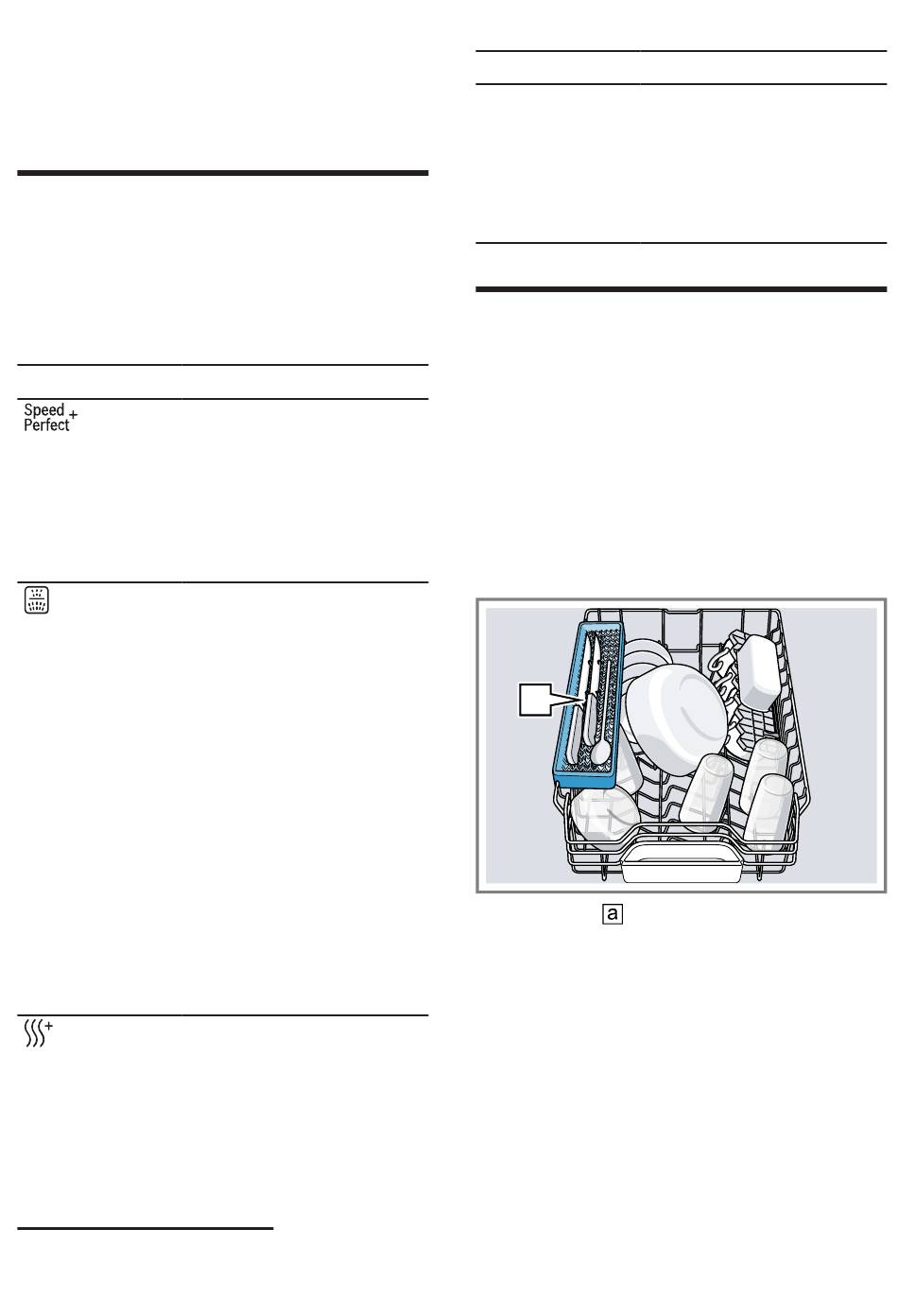 Speed Perfect +

a